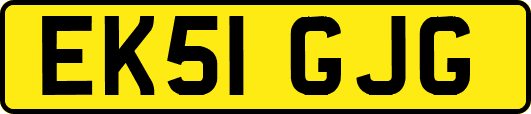 EK51 GJG